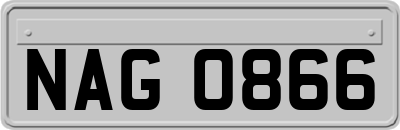 NAG 0866